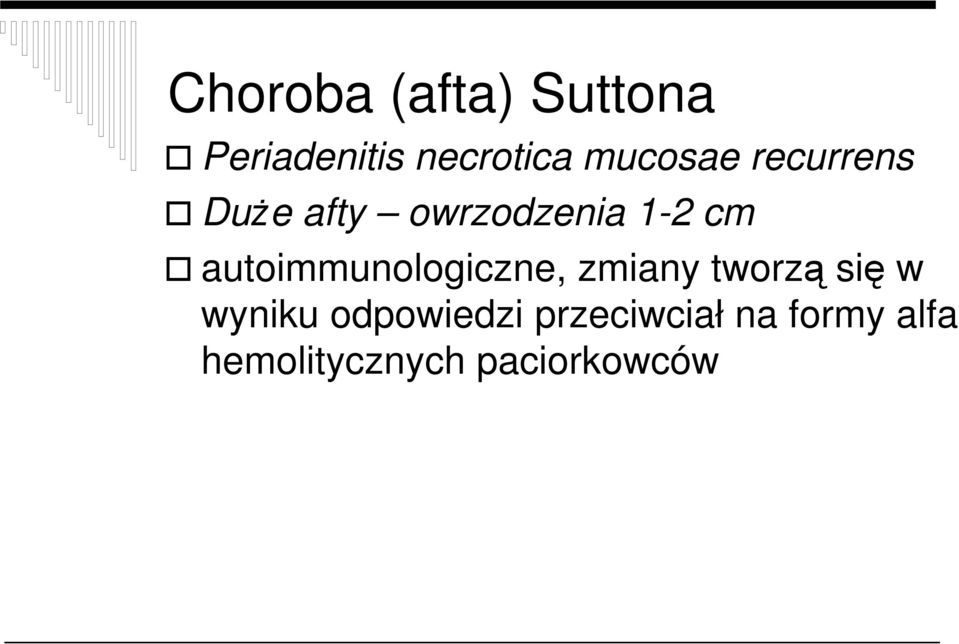 Choroba (afta) Suttona

Periadenitis necrotica mucosae recurrens

Duże afty – owrzodzenia 1-2 cm

autoimmunologiczne, zmiany tworzą się w wyniku odpowiedzi przeciwciał na formy alfa hemolitycznych paciorkowców